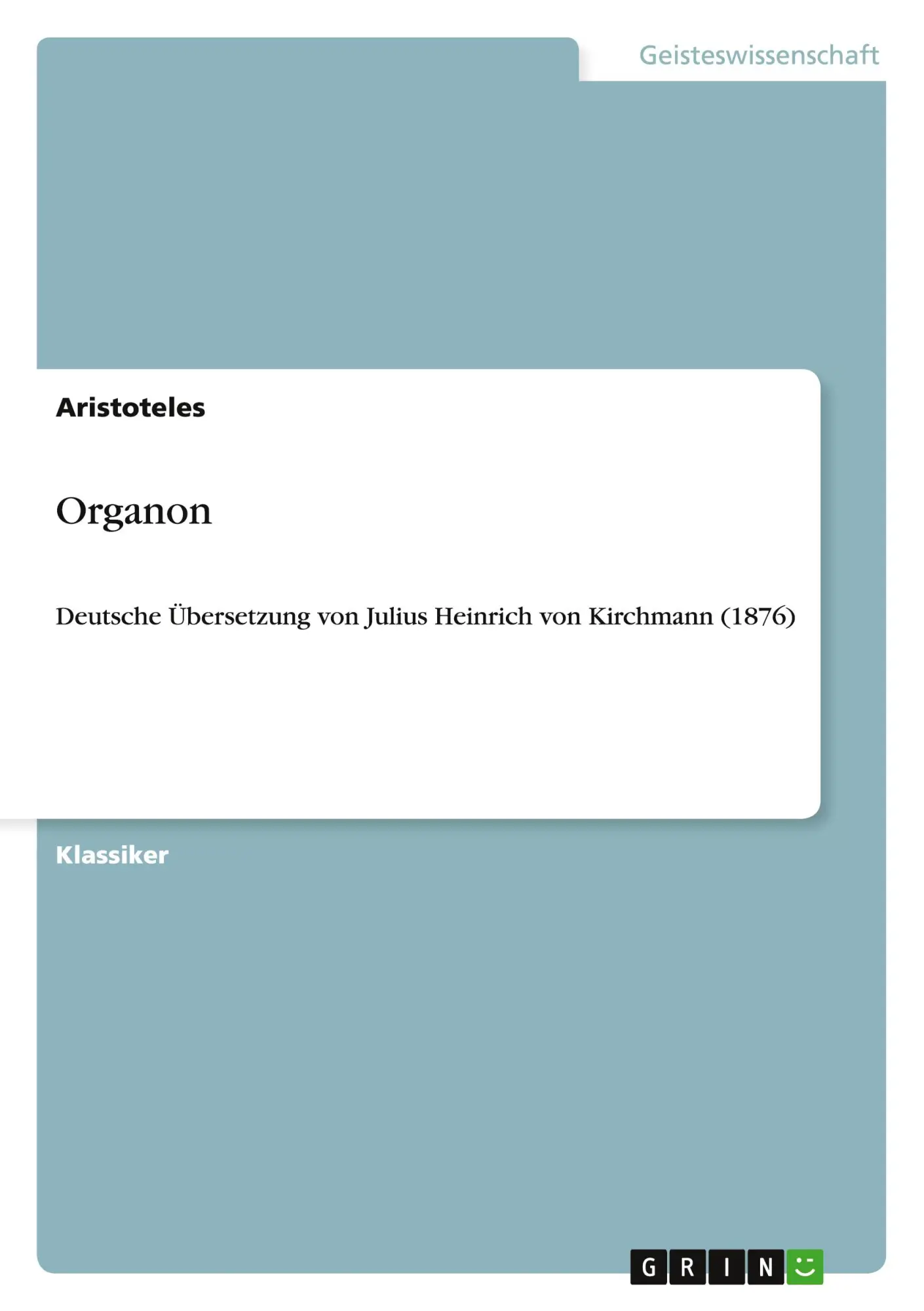 Geisteswissenschaft

Aristoteles

Organon

Deutsche Übersetzung von Julius Heinrich von Kirchmann (1876)

Klassiker

GRIN